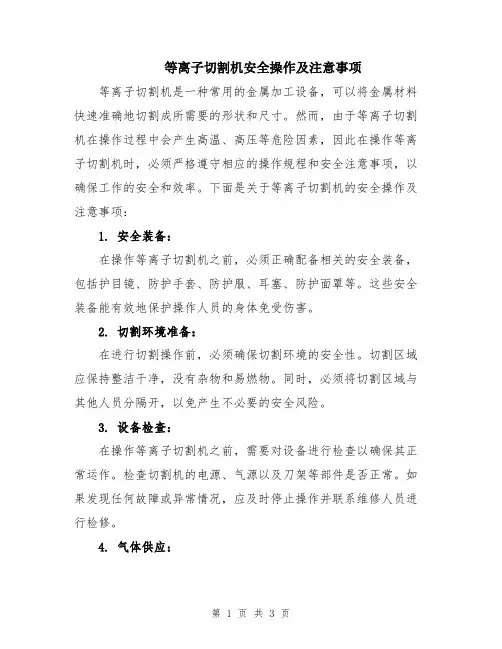 等离子切割机安全操作及注意事项

等离子切割机是一种常用的金属加工设备，可以将金属材料快速准确地切割成所需要的形状和尺寸。然而，由于等离子切割机在操作过程中会产生高温、高压等危险因素，因此在操作等离子切割机时，必须严格遵守相应的操作规程和安全注意事项，以确保工作的安全和效率。下面是关于等离子切割机的安全操作及注意事项：

1. 安全装备：

在操作等离子切割机之前，必须正确配备相关的安全装备，包括护目镜、防护手套、防护服、耳塞、防护面罩等。这些安全装备能有效地保护操作人员的身体免受伤害。

2. 切割环境准备：

在进行切割操作前，必须确保切割环境的安全性。切割区域应保持整洁干净，没有杂物和易燃物。同时，必须将切割区域与其他人员分隔开，以免产生不必要的安全风险。

3. 设备检查：

在操作等离子切割机之前，需要对设备进行检查以确保其正常运作。检查切割机的电源、气源以及刀架等部件是否正常。如果发现任何故障或异常情况，应及时停止操作并联系维修人员进行检修。

4. 气体供应：

第 1 页 共 3 页